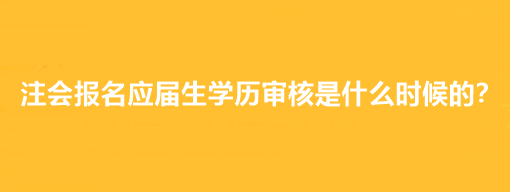 注会报名应届生学历审核是什么时候的?